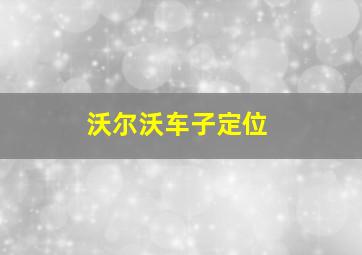 沃尔沃车子定位